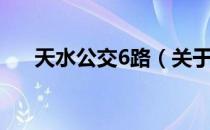 天水公交6路（关于